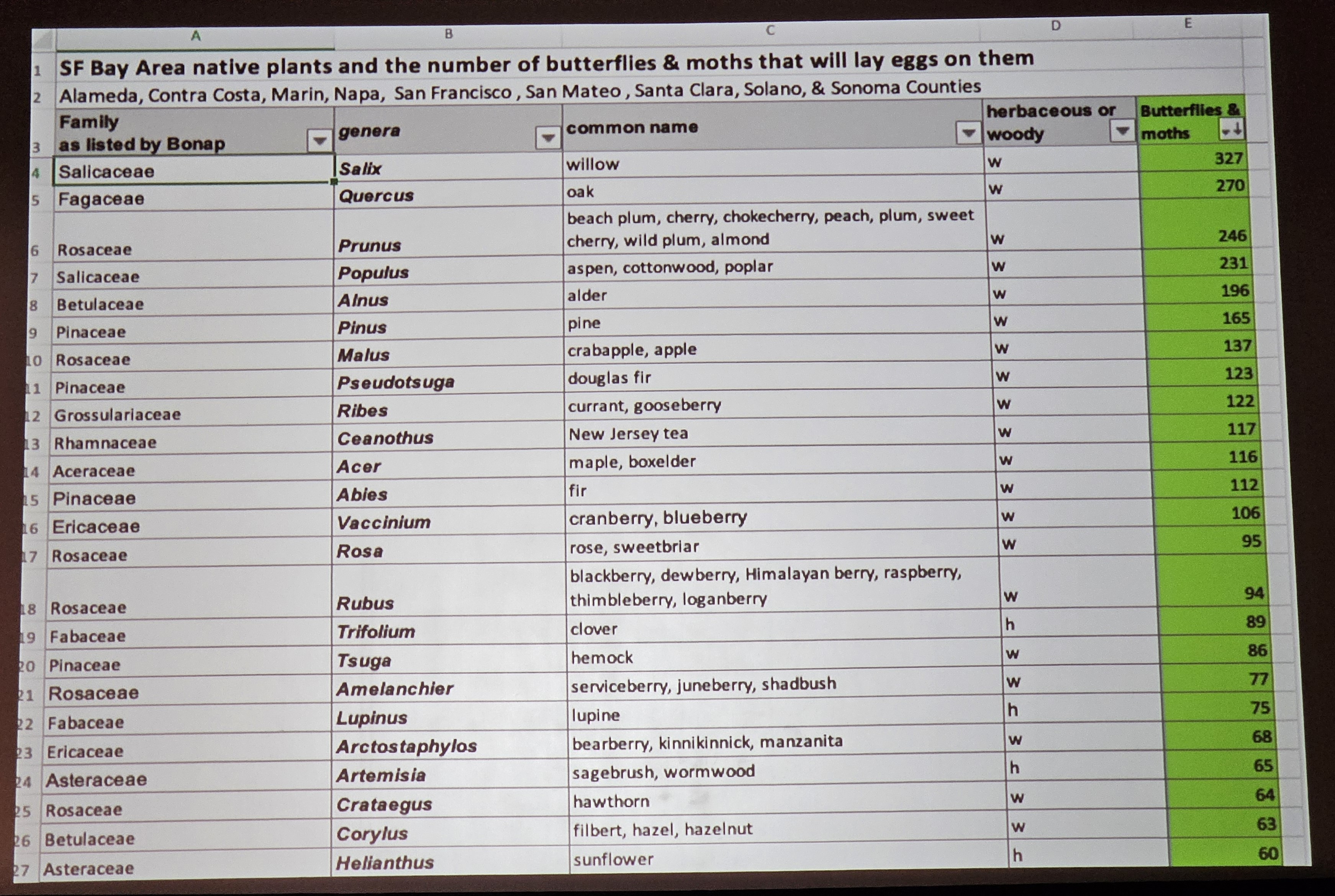 | | A | B | C | D | E |
|---|---|---|---|---|---|
| 1 | SF Bay Area native plants and the number of butterflies & moths that will lay eggs on them | | | | |
| 2 | Alameda, Contra Costa, Marin, Napa, San Francisco , San Mateo , Santa Clara, Solano, & Sonoma Counties | | | | |
| 3 | Family as listed by Bonap | genera | common name | herbaceous or woody | Butterflies & moths |
| 4 | Salicaceae | Salix | willow | w | 327 |
| 5 | Fagaceae | Quercus | oak | w | 270 |
| 6 | Rosaceae | Prunus | beach plum, cherry, chokecherry, peach, plum, sweet cherry, wild plum, almond | w | 246 |
| 7 | Salicaceae | Populus | aspen, cottonwood, poplar | w | 231 |
| 8 | Betulaceae | Alnus | alder | w | 196 |
| 9 | Pinaceae | Pinus | pine | w | 165 |
| 10 | Rosaceae | Malus | crabapple, apple | w | 137 |
| 11 | Pinaceae | Pseudotsuga | douglas fir | w | 123 |
| 12 | Grossulariaceae | Ribes | currant, gooseberry | w | 122 |
| 13 | Rhamnaceae | Ceanothus | New Jersey tea | w | 117 |
| 14 | Aceraceae | Acer | maple, boxelder | w | 116 |
| 15 | Pinaceae | Abies | fir | w | 112 |
| 16 | Ericaceae | Vaccinium | cranberry, blueberry | w | 106 |
| 17 | Rosaceae | Rosa | rose, sweetbriar | w | 95 |
| 18 | Rosaceae | Rubus | blackberry, dewberry, Himalayan berry, raspberry, thimbleberry, loganberry | w | 94 |
| 19 | Fabaceae | Trifolium | clover | h | 89 |
| 20 | Pinaceae | Tsuga | hemock | w | 86 |
| 21 | Rosaceae | Amelanchier | serviceberry, juneberry, shadbush | w | 77 |
| 22 | Fabaceae | Lupinus | lupine | h | 75 |
| 23 | Ericaceae | Arctostaphylos | bearberry, kinnikinnick, manzanita | w | 68 |
| 24 | Asteraceae | Artemisia | sagebrush, wormwood | h | 65 |
| 25 | Rosaceae | Crataegus | hawthorn | w | 64 |
| 26 | Betulaceae | Corylus | filbert, hazel, hazelnut | w | 63 |
| 27 | Asteraceae | Helianthus | sunflower | h | 60 |